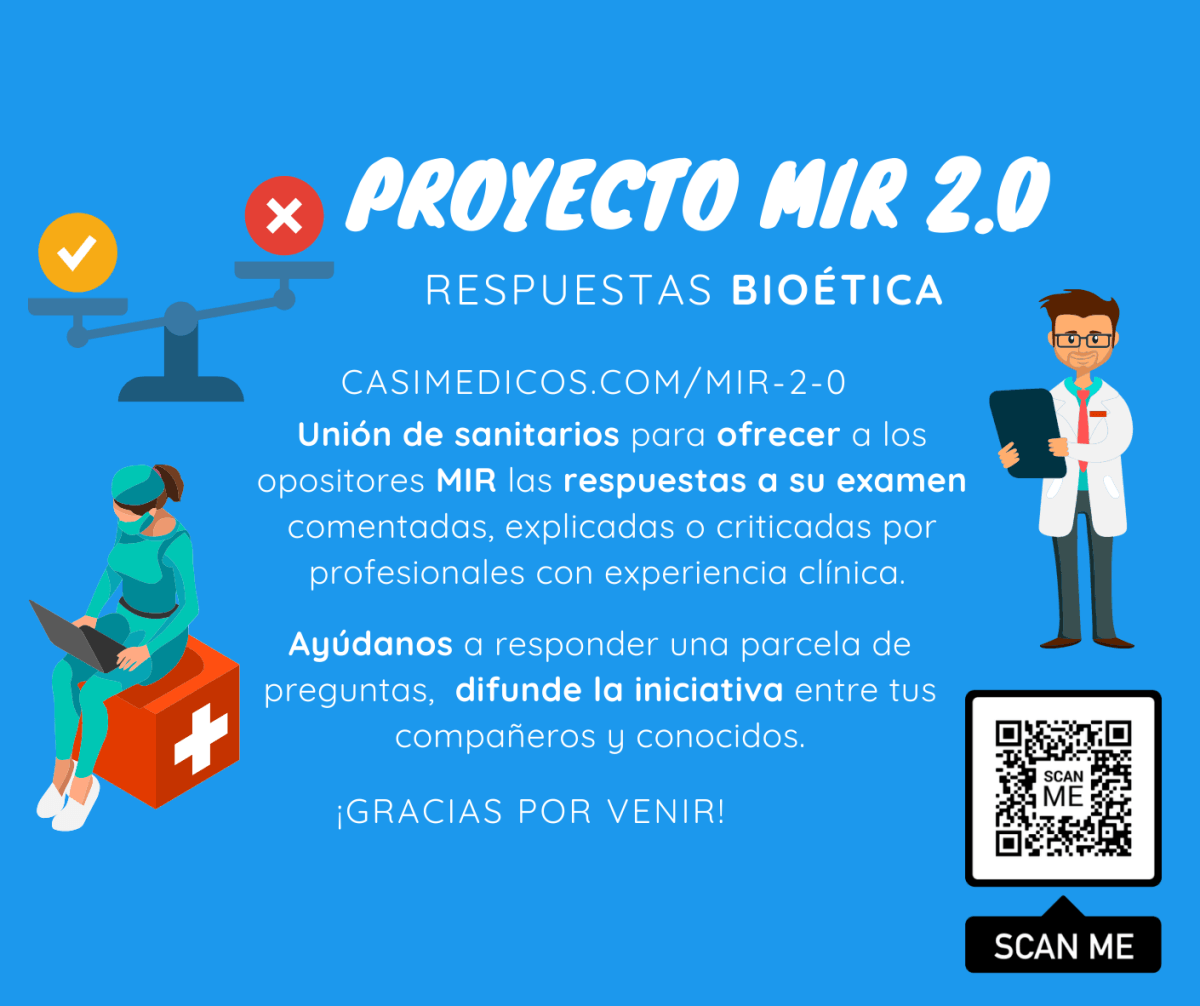 PROYECTO MIR 2.0

RESPUESTAS BIOÉTICA

CASIMEDICOS.COM/MIR-2-0

Unión de sanitarios para ofrecer a los opositores MIR las respuestas a su examen comentadas, explicadas o criticadas por profesionales con experiencia clínica.

Ayúdanos a responder una parcela de preguntas, difunde la iniciativa entre tus compañeros y conocidos.

¡GRACIAS POR VENIR!

SCAN ME

SCAN ME